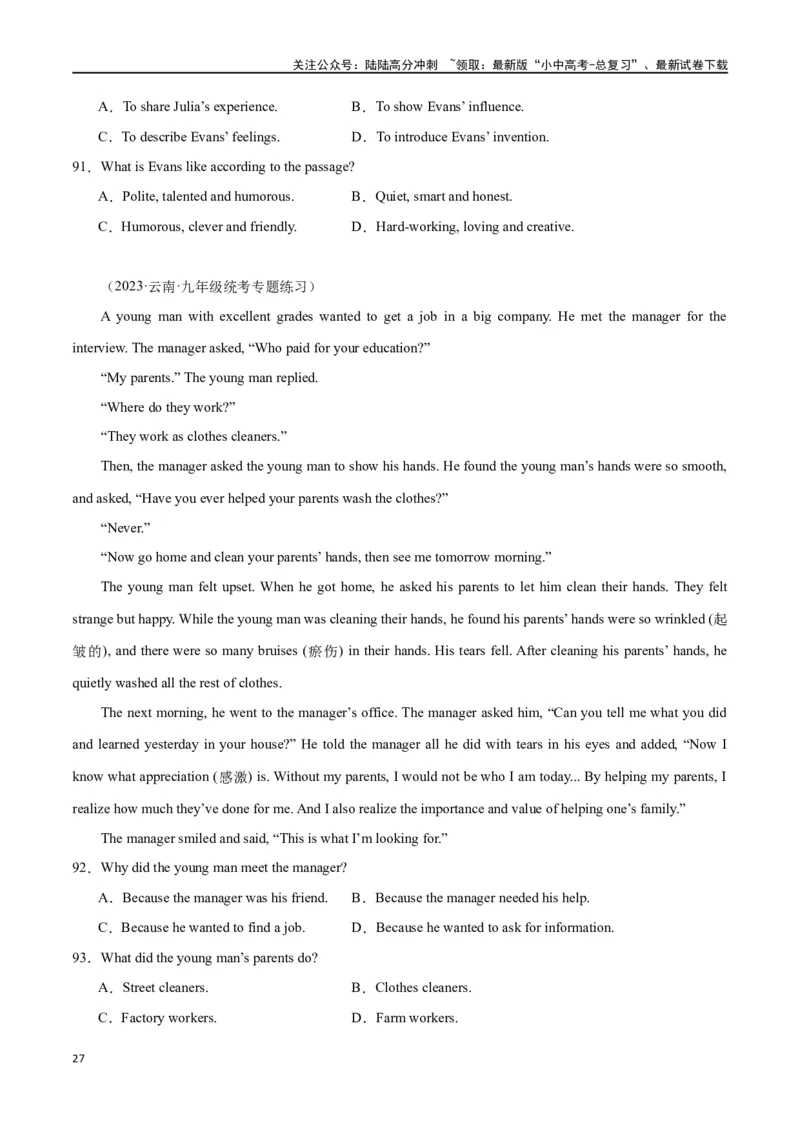 关注公众号：陆陆高分冲刺 ~领取：最新版“小中高考-总复习”、最新试卷下载

A．To share Julia’s experience. B．To show Evans’ influence.

C．To describe Evans’ feelings. D．To introduce Evans’ invention.

91．What is Evans like according to the passage?

A．Polite, talented and humorous. B．Quiet, smart and honest.

C．Humorous, clever and friendly. D．Hard-working, loving and creative.

（2023·云南·九年级统考专题练习）

A young man with excellent grades wanted to get a job in a big company. He met the manager for the interview. The manager asked, “Who paid for your education?”

“My parents.” The young man replied.

“Where do they work?”

“They work as clothes cleaners.”

Then, the manager asked the young man to show his hands. He found the young man’s hands were so smooth, and asked, “Have you ever helped your parents wash the clothes?”

“Never.”

“Now go home and clean your parents’ hands, then see me tomorrow morning.”

The young man felt upset. When he got home, he asked his parents to let him clean their hands. They felt strange but happy. While the young man was cleaning their hands, he found his parents’ hands were so wrinkled (起皱的), and there were so many bruises (瘀伤) in their hands. His tears fell. After cleaning his parents’ hands, he quietly washed all the rest of clothes.

The next morning, he went to the manager’s office. The manager asked him, “Can you tell me what you did and learned yesterday in your house?” He told the manager all he did with tears in his eyes and added, “Now I know what appreciation (感激) is. Without my parents, I would not be who I am today... By helping my parents, I realize how much they’ve done for me. And I also realize the importance and value of helping one’s family.”

The manager smiled and said, “This is what I’m looking for.”

92．Why did the young man meet the manager?

A．Because the manager was his friend. B．Because the manager needed his help.

C．Because he wanted to find a job. D．Because he wanted to ask for information.

93．What did the young man’s parents do?

A．Street cleaners. B．Clothes cleaners.

C．Factory workers. D．Farm workers.

27